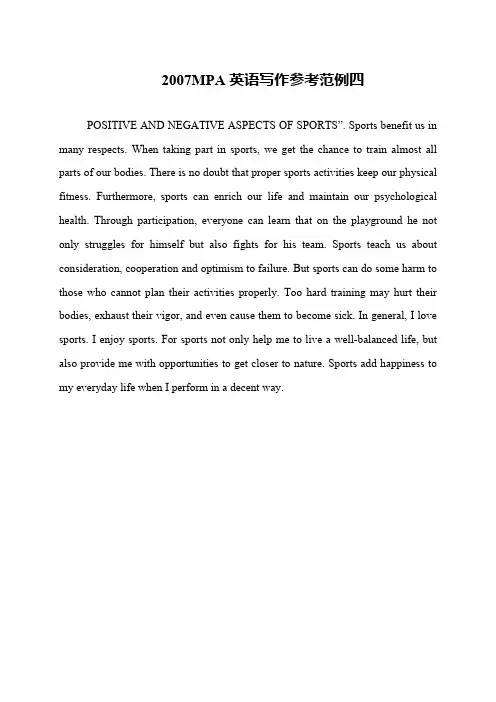 2007MPA英语写作参考范例四

POSITIVE AND NEGATIVE ASPECTS OF SPORTS". Sports benefit us in many respects. When taking part in sports, we get the chance to train almost all parts of our bodies. There is no doubt that proper sports activities keep our physical fitness. Furthermore, sports can enrich our life and maintain our psychological health. Through participation, everyone can learn that on the playground he not only struggles for himself but also fights for his team. Sports teach us about consideration, cooperation and optimism to failure. But sports can do some harm to those who cannot plan their activities properly. Too hard training may hurt their bodies, exhaust their vigor, and even cause them to become sick. In general, I love sports. I enjoy sports. For sports not only help me to live a well-balanced life, but also provide me with opportunities to get closer to nature. Sports add happiness to my everyday life when I perform in a decent way.